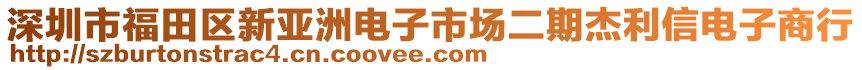 深圳市福田区新亚洲电子市场二期杰利信电子商行
http://szburtonstrac4.cn.coovee.com